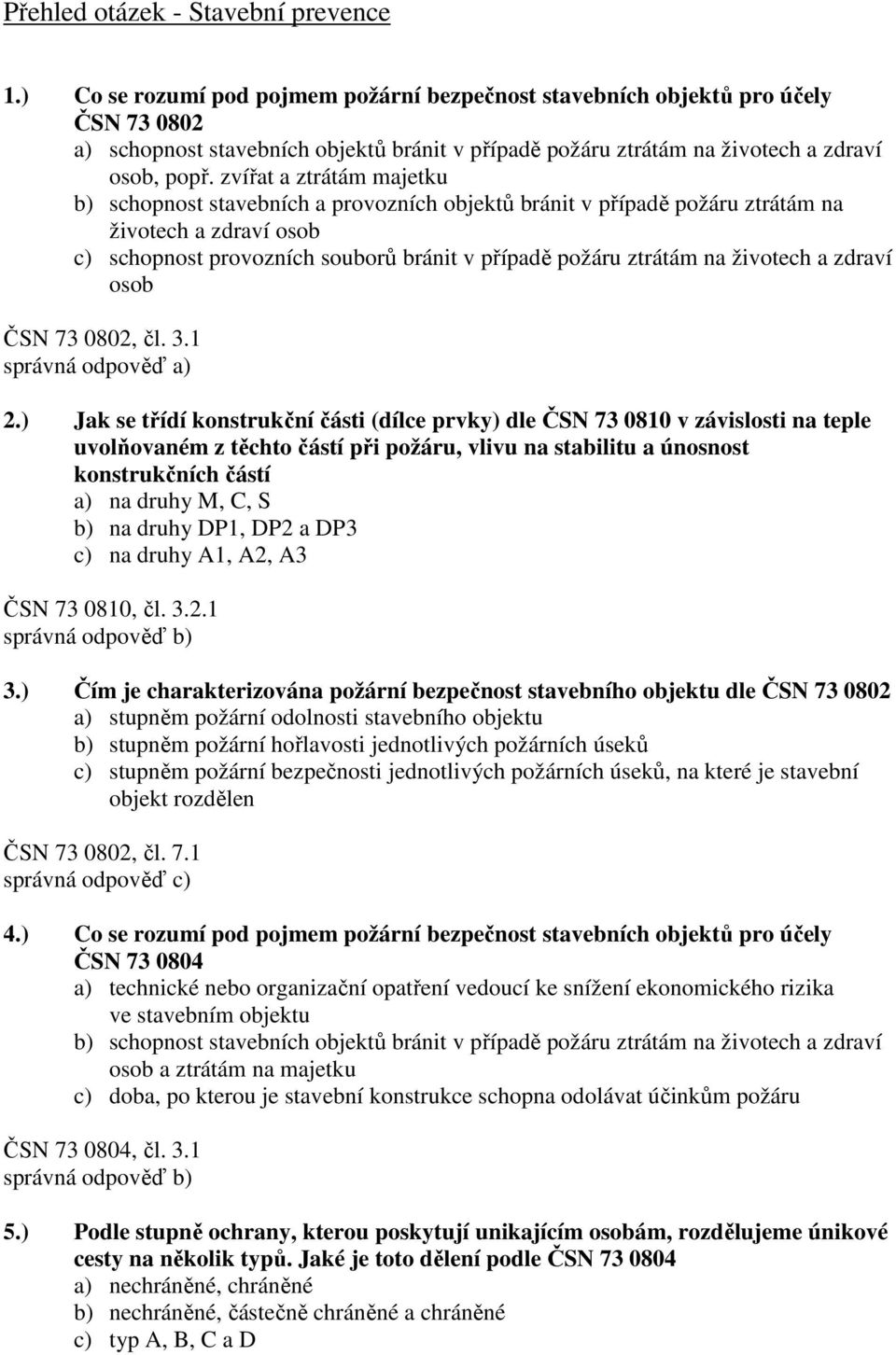 Přehled otázek - Stavební prevence

1.) Co se rozumí pod pojmem požární bezpečnost stavebních objektů pro účely ČSN 73 0802
a) schopnost stavebních objektů bránit v případě požáru ztrátám na životech a zdraví osob, popř. zvířat a ztrátám majetku
b) schopnost stavebních a provozních objektů bránit v případě požáru ztrátám na životech a zdraví osob
c) schopnost provozních souborů bránit v případě požáru ztrátám na životech a zdraví osob

ČSN 73 0802, čl. 3.1
správná odpověď a)

2.) Jak se třídí konstrukční části (dílce prvky) dle ČSN 73 0810 v závislosti na teple uvolňovaném z těchto částí při požáru, vlivu na stabilitu a únosnost konstrukčních částí
a) na druhy M, C, S
b) na druhy DP1, DP2 a DP3
c) na druhy A1, A2, A3

ČSN 73 0810, čl. 3.2.1
správná odpověď b)

3.) Čím je charakterizována požární bezpečnost stavebního objektu dle ČSN 73 0802
a) stupněm požární odolnosti stavebního objektu
b) stupněm požární hořlavosti jednotlivých požárních úseků
c) stupněm požární bezpečnosti jednotlivých požárních úseků, na které je stavební objekt rozdělen

ČSN 73 0802, čl. 7.1
správná odpověď c)

4.) Co se rozumí pod pojmem požární bezpečnost stavebních objektů pro účely ČSN 73 0804
a) technické nebo organizační opatření vedoucí ke snížení ekonomického rizika ve stavebním objektu
b) schopnost stavebních objektů bránit v případě požáru ztrátám na životech a zdraví osob a ztrátám na majetku
c) doba, po kterou je stavební konstrukce schopna odolávat účinkům požáru

ČSN 73 0804, čl. 3.1
správná odpověď b)

5.) Podle stupně ochrany, kterou poskytují unikajícím osobám, rozdělujeme únikové cesty na několik typů. Jaké je toto dělení podle ČSN 73 0804
a) nechráněné, chráněné
b) nechráněné, částečně chráněné a chráněné
c) typ A, B, C a D